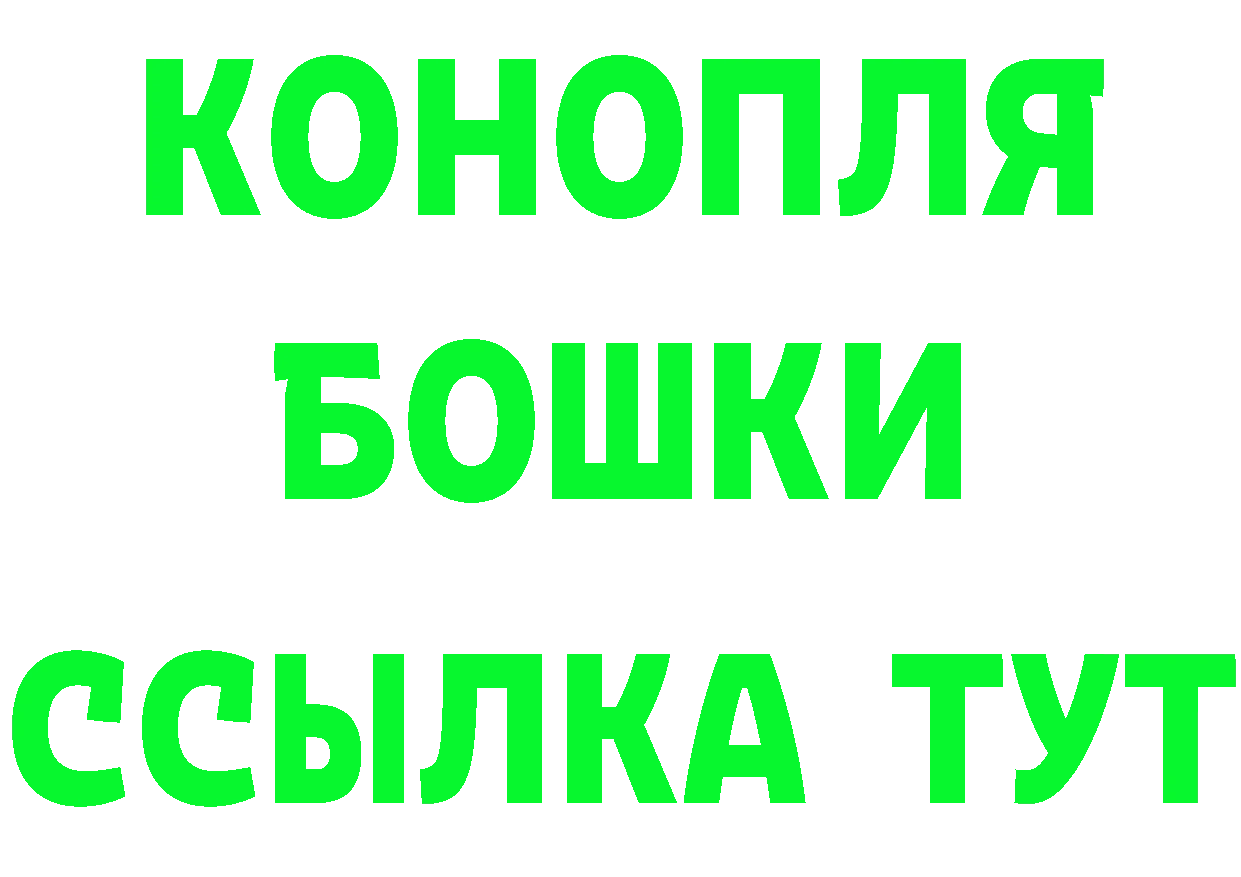 КОНОПЛЯ
БОШКИ
ССЫЛКА ТУТ